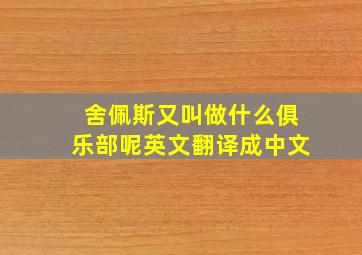 舍佩斯又叫做什么俱乐部呢英文翻译成中文